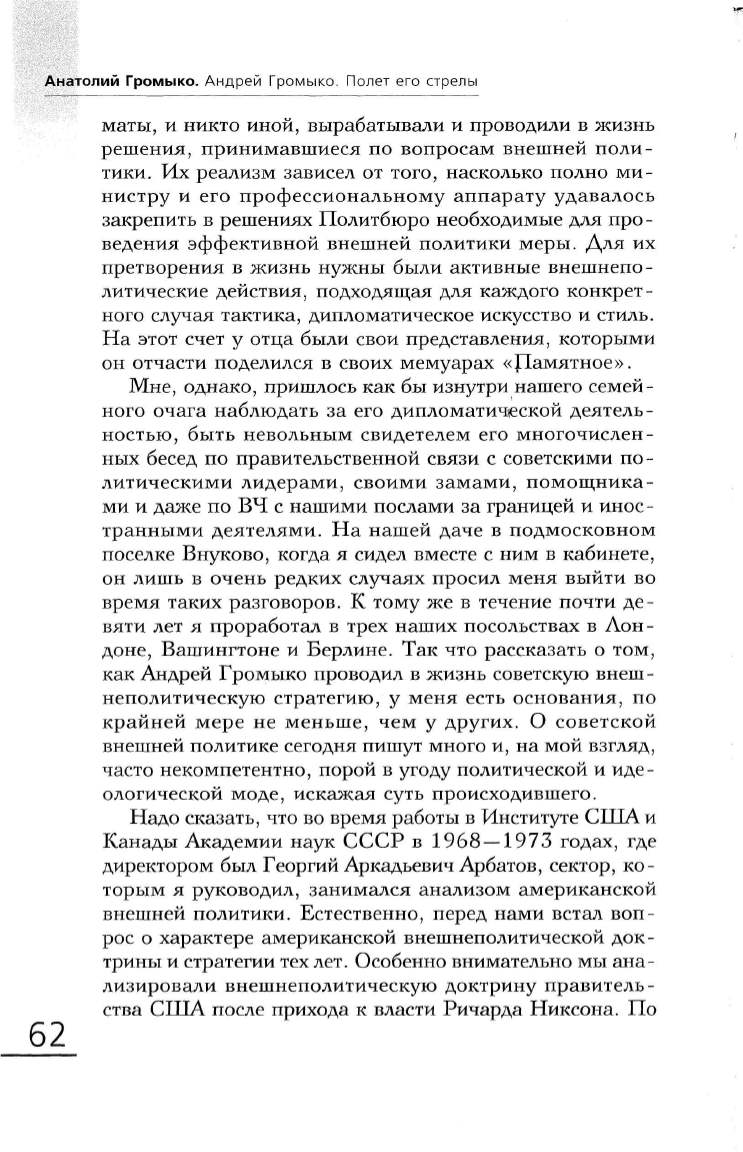 Анатолий Громыко. Андрей Громыко. Полет его стрелы

маты, и никто иной, вырабатывали и проводили в жизнь решения, принимавшиеся по вопросам внешней политики. Их реализм зависел от того, насколько полно министру и его профессиональному аппарату удавалось закрепить в решениях Политбюро необходимые для проведения эффективной внешней политики меры. Для их претворения в жизнь нужны были активные внешнеполитические действия, подходящая для каждого конкретного случая тактика, дипломатическое искусство и стиль. На этот счет у отца были свои представления, которыми он отчасти поделился в своих мемуарах «Памятное».

Мне, однако, пришлось как бы изнутри нашего семейного очага наблюдать за его дипломатической деятельностью, быть невольным свидетелем его многочисленных бесед по правительственной связи с советскими политическими лидерами, своими замами, помощниками и даже по ВЧ с нашими послами за границей и иностранными деятелями. На нашей даче в подмосковном поселке Внуково, когда я сидел вместе с ним в кабинете, он лишь в очень редких случаях просил меня выйти во время таких разговоров. К тому же в течение почти девяти лет я проработал в трех наших посольствах в Лондоне, Вашингтоне и Берлине. Так что рассказать о том, как Андрей Громыко проводил в жизнь советскую внешнеполитическую стратегию, у меня есть основания, по крайней мере не меньше, чем у других. О советской внешней политике сегодня пишут много и, на мой взгляд, часто некомпетентно, порой в угоду политической и идеологической моде, искажая суть происходившего.

Надо сказать, что во время работы в Институте США и Канады Академии наук СССР в 1968—1973 годах, где директором был Георгий Аркадьевич Арбатов, сектор, которым я руководил, занимался анализом американской внешней политики. Естественно, перед нами встал вопрос о характере американской внешнеполитической доктрины и стратегии тех лет. Особенно внимательно мы анализировали внешнеполитическую доктрину правительства США после прихода к власти Ричарда Никсона. По

62